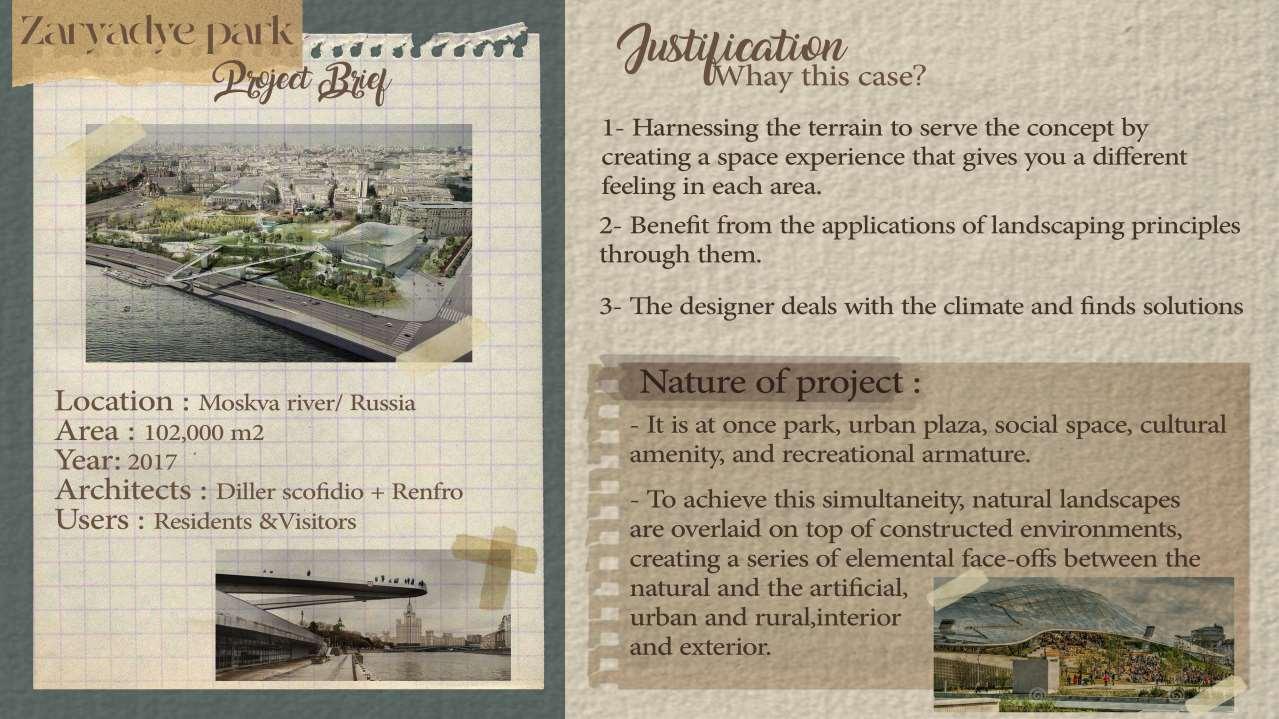 Zaryadye park

Project Brief

Location : Moskva river/ Russia
Area : 102,000 m2
Year: 2017
Architects : Diller scofidio + Renfro
Users : Residents &Visitors

Justification
Whay this case?

1- Harnessing the terrain to serve the concept by creating a space experience that gives you a different feeling in each area.

2- Benefit from the applications of landscaping principles through them.

3- The designer deals with the climate and finds solutions

Nature of project :

- It is at once park, urban plaza, social space, cultural amenity, and recreational armature.

- To achieve this simultaneity, natural landscapes are overlaid on top of constructed environments, creating a series of elemental face-offs between the natural and the artificial, urban and rural,interior and exterior.